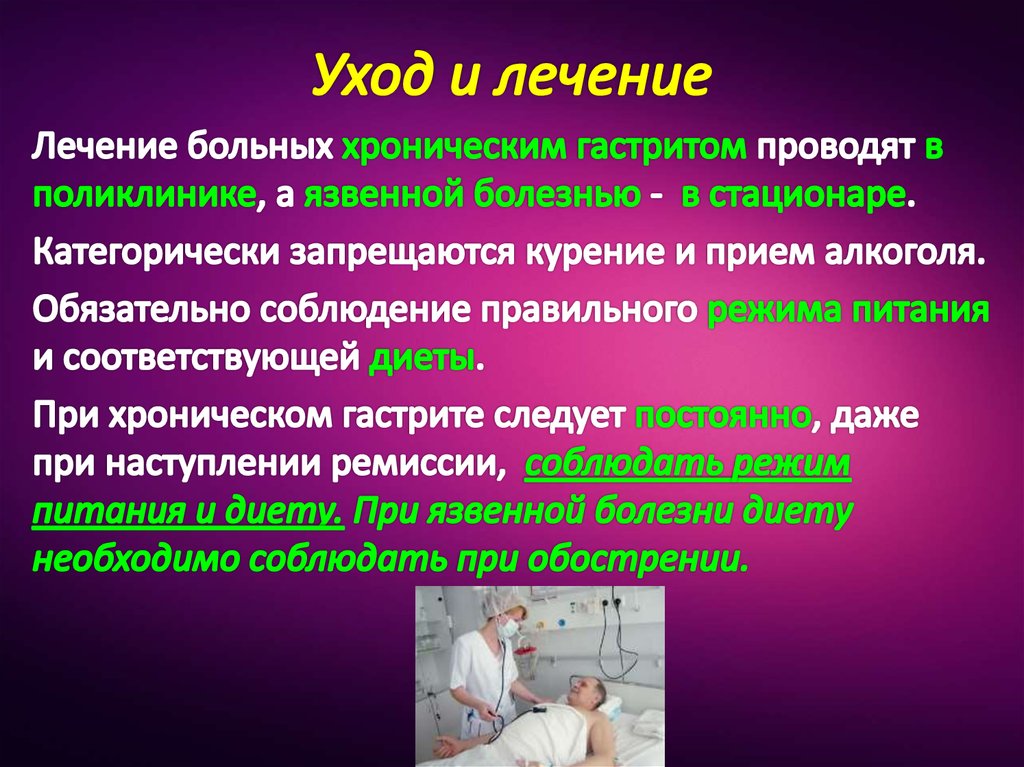 Уход и лечение

Лечение больных хроническим гастритом проводят в поликлинике, а язвенной болезнью - в стационаре.

Категорически запрещаются курение и прием алкоголя.

Обязательно соблюдение правильного режима питания и соответствующей диеты.

При хроническом гастрите следует постоянно, даже при наступлении ремиссии, соблюдать режим питания и диету. При язвенной болезни диету необходимо соблюдать при обострении.